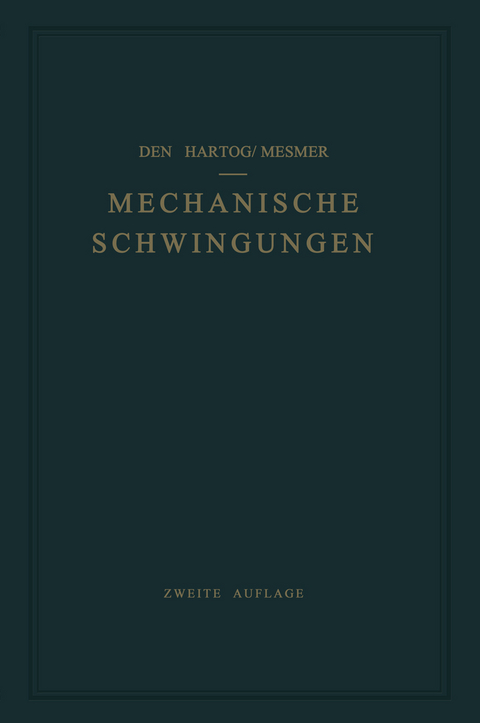 DEN HARTOG/ MESMER

MECHANISCHE SCHWINGUNGEN

ZWEITE AUFLAGE